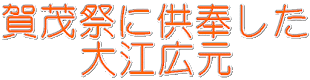 賀茂祭に供奉した
大江広元